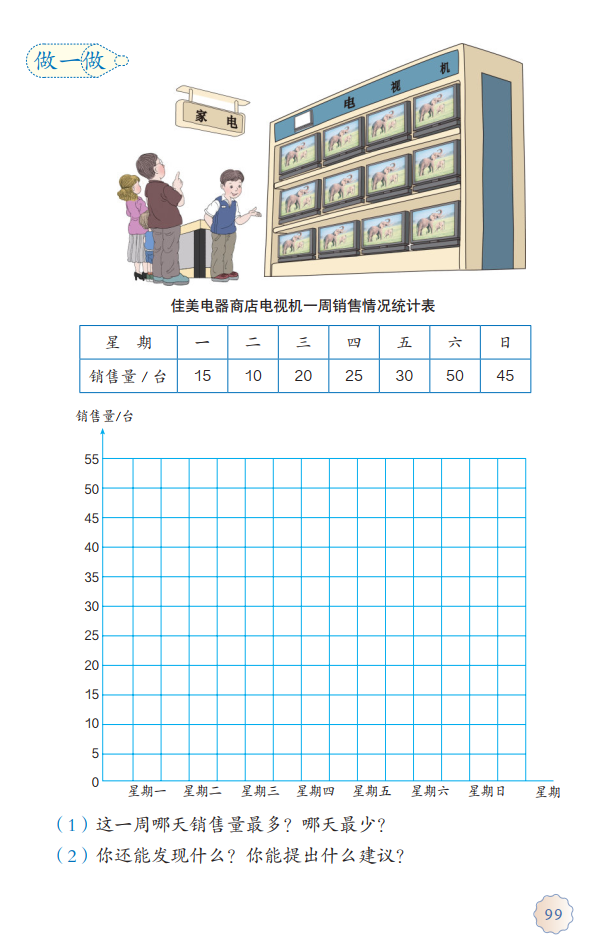 做一做

家电

电视机

佳美电器商店电视机一周销售情况统计表

| 星　期 | 一 | 二 | 三 | 四 | 五 | 六 | 日 |
|---|---|---|---|---|---|---|---|
| 销售量 / 台 | 15 | 10 | 20 | 25 | 30 | 50 | 45 |

销售量/台

55
50
45
40
35
30
25
20
15
10
5
0

星期一 星期二 星期三 星期四 星期五 星期六 星期日 星期

（1）这一周哪天销售量最多？哪天最少？
（2）你还能发现什么？你能提出什么建议？

99